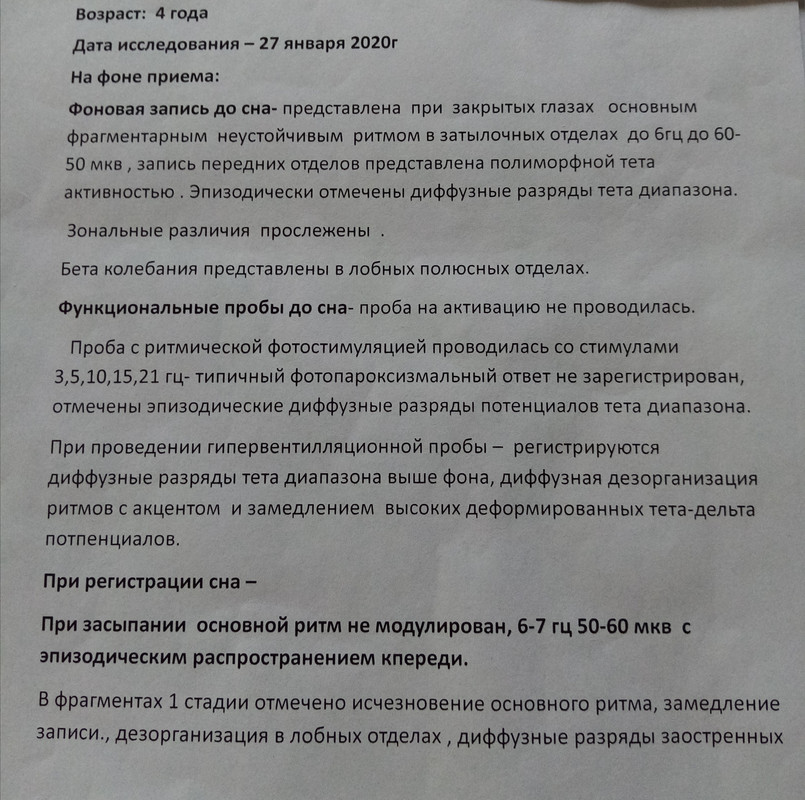 Возраст: 4 года

Дата исследования – 27 января 2020г

На фоне приема:

Фоновая запись до сна- представлена при закрытых глазах основным фрагментарным неустойчивым ритмом в затылочных отделах до 6гц до 60-50 мкв , запись передних отделов представлена полиморфной тета активностью . Эпизодически отмечены диффузные разряды тета диапазона.

Зональные различия прослежены .

Бета колебания представлены в лобных полюсных отделах.

Функциональные пробы до сна- проба на активацию не проводилась.

Проба с ритмической фотостимуляцией проводилась со стимулами 3,5,10,15,21 гц- типичный фотопароксизмальный ответ не зарегистрирован, отмечены эпизодические диффузные разряды потенциалов тета диапазона.

При проведении гипервентилляционной пробы – регистрируются диффузные разряды тета диапазона выше фона, диффузная дезорганизация ритмов с акцентом и замедлением высоких деформированных тета-дельта потпенциалов.

При регистрации сна –

При засыпании основной ритм не модулирован, 6-7 гц 50-60 мкв с эпизодическим распространением кпереди.

В фрагментах 1 стадии отмечено исчезновение основного ритма, замедление записи., дезорганизация в лобных отделах , диффузные разряды заостренных